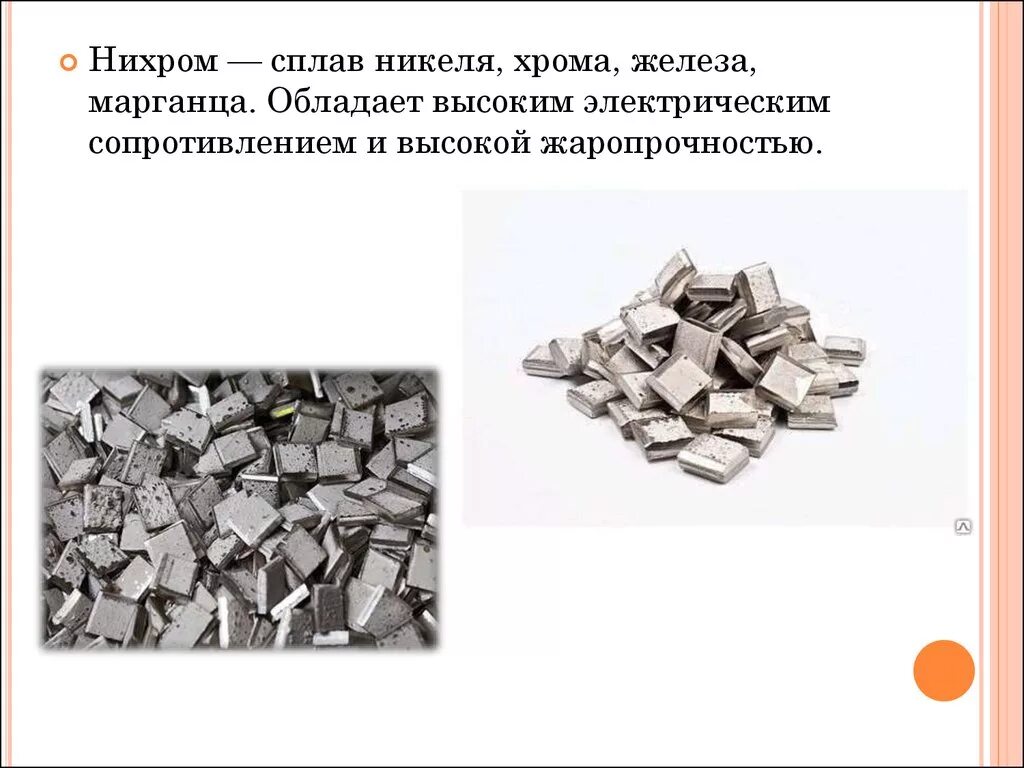 Нихром — сплав никеля, хрома, железа, марганца. Обладает высоким электрическим сопротивлением и высокой жаропрочностью.